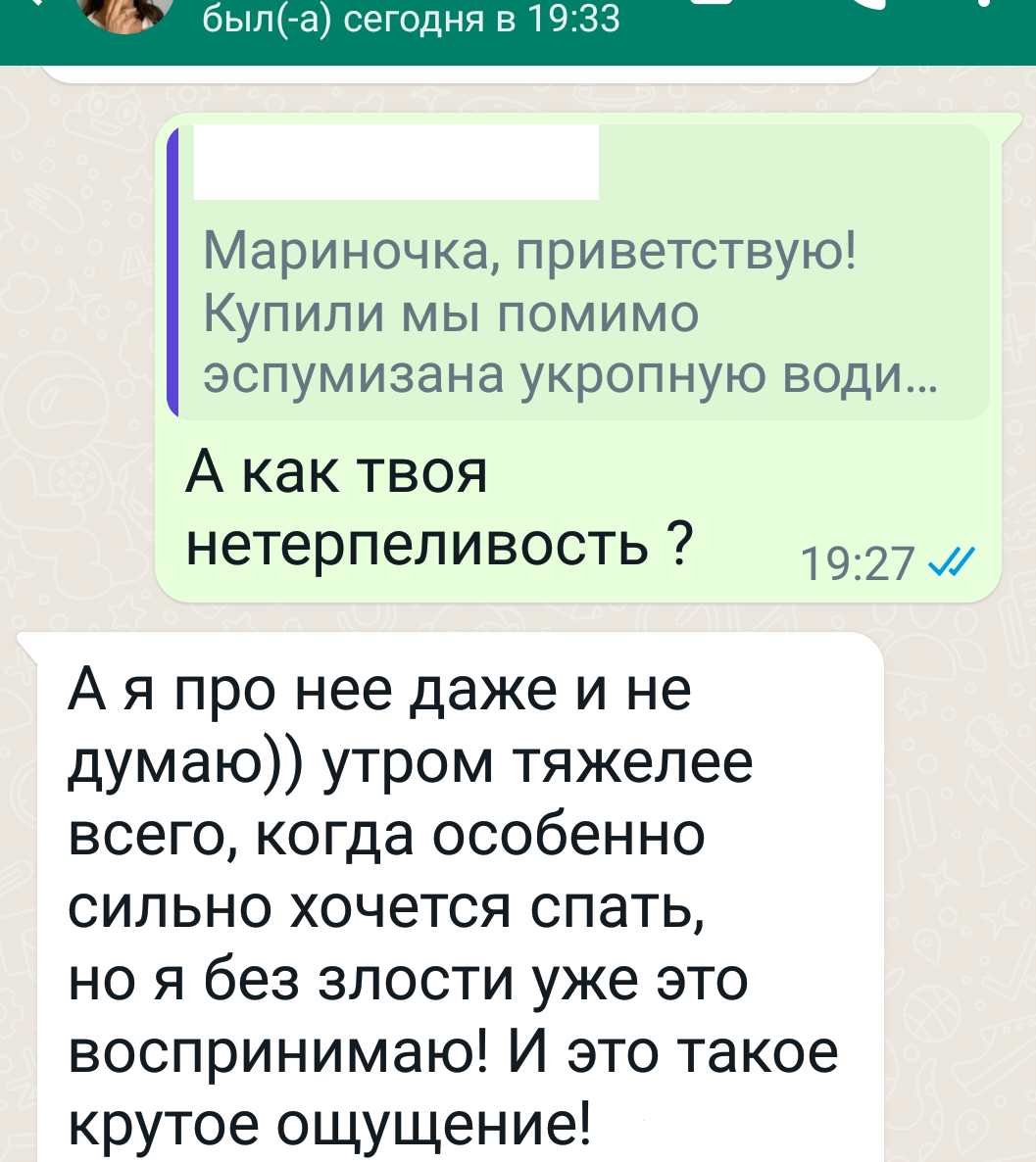 был(-а) сегодня в 19:33

Мариночка, приветствую! Купили мы помимо эспумизана укропную води...

А как твоя нетерпеливость ?

19:27

А я про нее даже и не думаю)) утром тяжелее всего, когда особенно сильно хочется спать, но я без злости уже это воспринимаю! И это такое крутое ощущение!